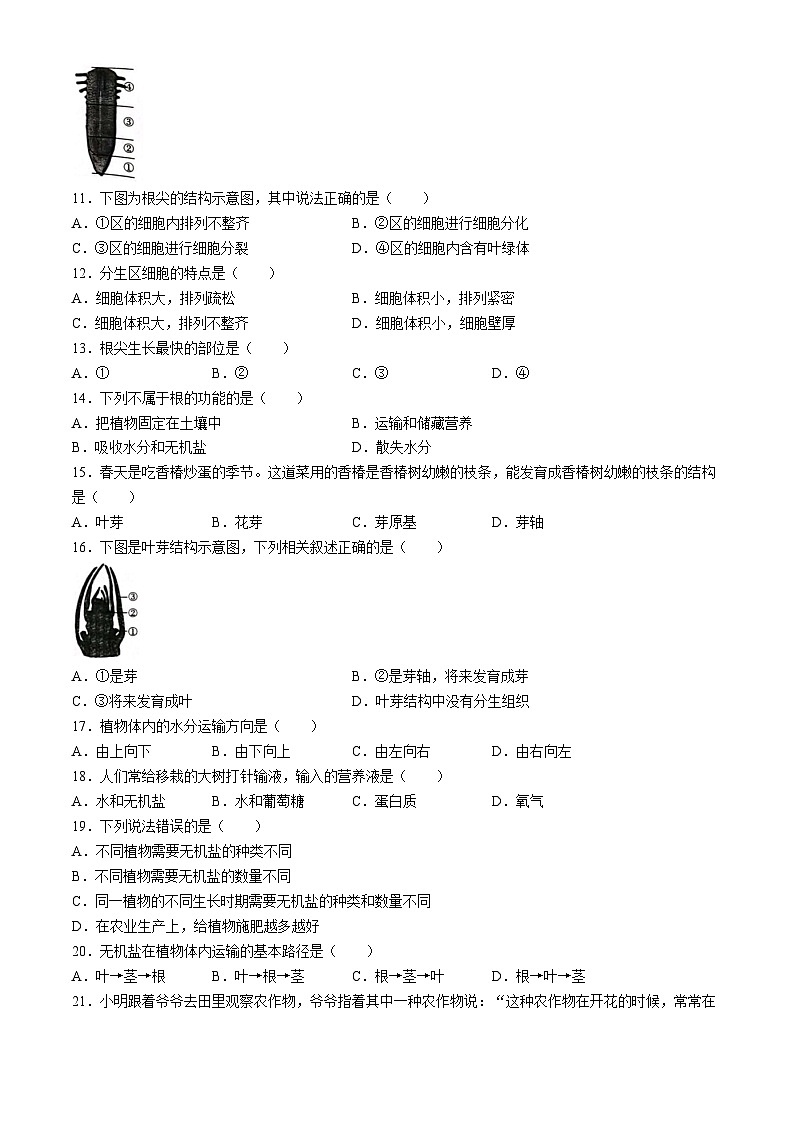 ④
③
②
①

11．下图为根尖的结构示意图，其中说法正确的是（　　）

A．①区的细胞内排列不整齐　　B．②区的细胞进行细胞分化

C．③区的细胞进行细胞分裂　　D．④区的细胞内含有叶绿体

12．分生区细胞的特点是（　　）

A．细胞体积大，排列疏松　　B．细胞体积小，排列紧密

C．细胞体积大，排列不整齐　　D．细胞体积小，细胞壁厚

13．根尖生长最快的部位是（　　）

A．①　　B．②　　C．③　　D．④

14．下列不属于根的功能的是（　　）

A．把植物固定在土壤中　　B．运输和储藏营养

B．吸收水分和无机盐　　D．散失水分

15．春天是吃香椿炒蛋的季节。这道菜用的香椿是香椿树幼嫩的枝条，能发育成香椿树幼嫩的枝条的结构是（　　）

A．叶芽　　B．花芽　　C．芽原基　　D．芽轴

16．下图是叶芽结构示意图，下列相关叙述正确的是（　　）

③
②
①

A．①是芽　　B．②是芽轴，将来发育成芽

C．③将来发育成叶　　D．叶芽结构中没有分生组织

17．植物体内的水分运输方向是（　　）

A．由上向下　　B．由下向上　　C．由左向右　　D．由右向左

18．人们常给移栽的大树打针输液，输入的营养液是（　　）

A．水和无机盐　　B．水和葡萄糖　　C．蛋白质　　D．氧气

19．下列说法错误的是（　　）

A．不同植物需要无机盐的种类不同

B．不同植物需要无机盐的数量不同

C．同一植物的不同生长时期需要无机盐的种类和数量不同

D．在农业生产上，给植物施肥越多越好

20．无机盐在植物体内运输的基本路径是（　　）

A．叶→茎→根　　B．叶→根→茎　　C．根→茎→叶　　D．根→叶→茎

21．小明跟着爷爷去田里观察农作物，爷爷指着其中一种农作物说：“这种农作物在开花的时候，常常在